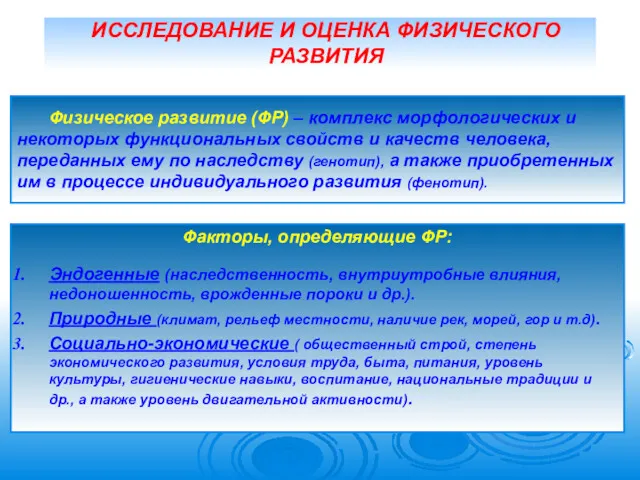 ИССЛЕДОВАНИЕ И ОЦЕНКА ФИЗИЧЕСКОГО РАЗВИТИЯ

Физическое развитие (ФР) – комплекс морфологических и некоторых функциональных свойств и качеств человека, переданных ему по наследству (генотип), а также приобретенных им в процессе индивидуального развития (фенотип).

Факторы, определяющие ФР:

1. Эндогенные (наследственность, внутриутробные влияния, недоношенность, врожденные пороки и др.).
2. Природные (климат, рельеф местности, наличие рек, морей, гор и т.д).
3. Социально-экономические ( общественный строй, степень экономического развития, условия труда, быта, питания, уровень культуры, гигиенические навыки, воспитание, национальные традиции и др., а также уровень двигательной активности).